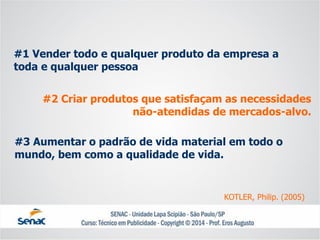 #1 Vender todo e qualquer produto da empresa a toda e qualquer pessoa

#2 Criar produtos que satisfaçam as necessidades não-atendidas de mercados-alvo.

#3 Aumentar o padrão de vida material em todo o mundo, bem como a qualidade de vida.

KOTLER, Philip. (2005)

Senac

SENAC - Unidade Lapa Scipião - São Paulo/SP
Curso: Técnico em Publicidade - Copyright © 2014 - Prof. Eros Augusto